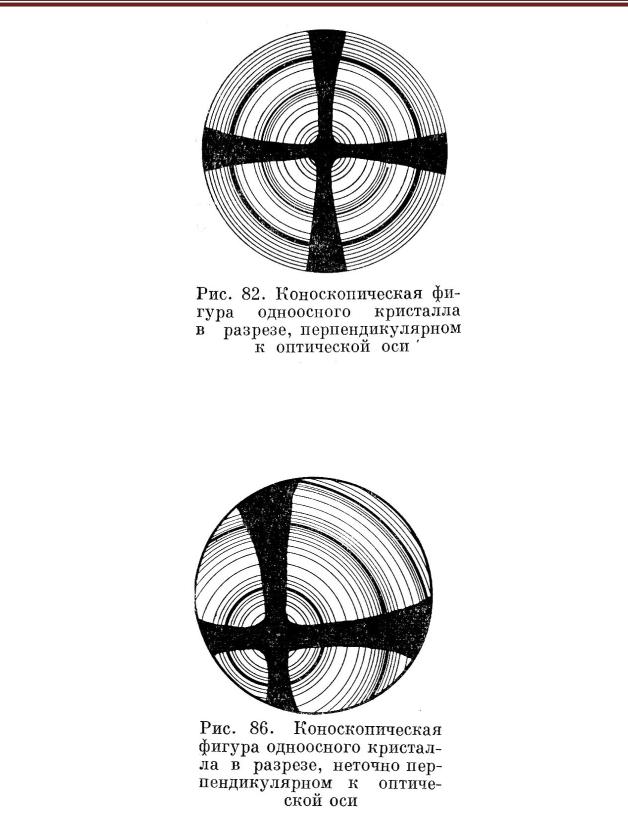 Рис. 82. Коноскопическая фигура одноосного кристалла в разрезе, перпендикулярном к оптической оси

Рис. 86. Коноскопическая фигура одноосного кристалла в разрезе, неточно перпендикулярном к оптической оси